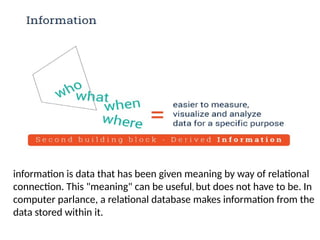 Information

who
what
when
where

=

easier to measure, visualize and analyze data for a specific purpose

Second building block - Derived Information

information is data that has been given meaning by way of relational connection. This "meaning" can be useful, but does not have to be. In computer parlance, a relational database makes information from the data stored within it.